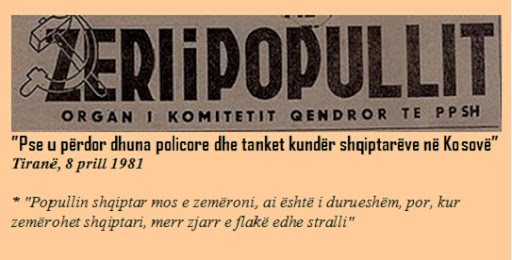 ZERI i POPULLIT
ORGAN I KOMITETIT QENDROR TE PPSH

"Pse u përdor dhuna policore dhe tanket kundër shqiptarëve në Kosovë"
Tiranë, 8 prill 1981

* "Popullin shqiptar mos e zemëroni, ai është i durueshëm, por, kur zemërohet shqiptari, merr zjarr e flakë edhe stralli"